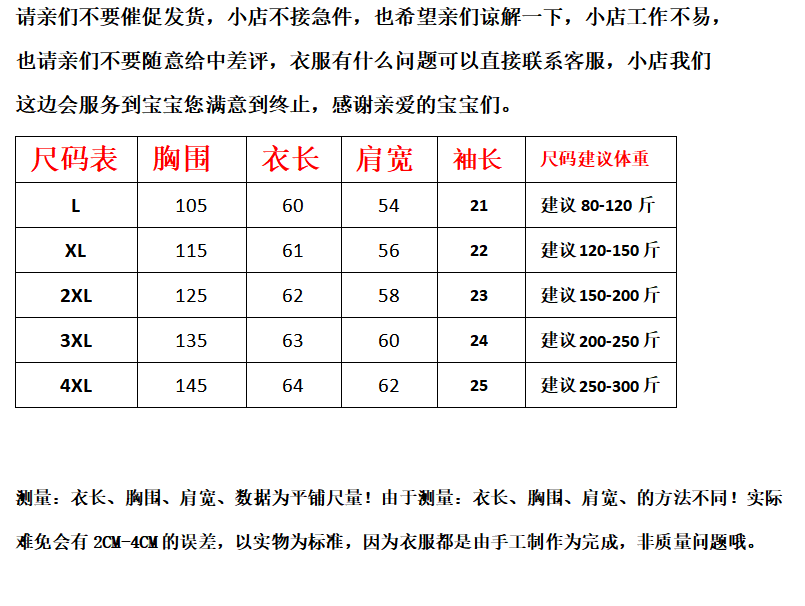 请亲们不要催促发货，小店不接急件，也希望亲们谅解一下，小店工作不易，也请亲们不要随意给中差评，衣服有什么问题可以直接联系客服，小店我们这边会服务到宝宝您满意到终止，感谢亲爱的宝宝们。

| 尺码表 | 胸围 | 衣长 | 肩宽 | 袖长 | 尺码建议体重 |
|---|---|---|---|---|---|
| L | 105 | 60 | 54 | 21 | 建议 80-120 斤 |
| XL | 115 | 61 | 56 | 22 | 建议 120-150 斤 |
| 2XL | 125 | 62 | 58 | 23 | 建议 150-200 斤 |
| 3XL | 135 | 63 | 60 | 24 | 建议 200-250 斤 |
| 4XL | 145 | 64 | 62 | 25 | 建议 250-300 斤 |

测量：衣长、胸围、肩宽、数据为平铺尺量！由于测量：衣长、胸围、肩宽、的方法不同！实际难免会有 2CM-4CM 的误差，以实物为标准，因为衣服都是由手工制作为完成，非质量问题哦。